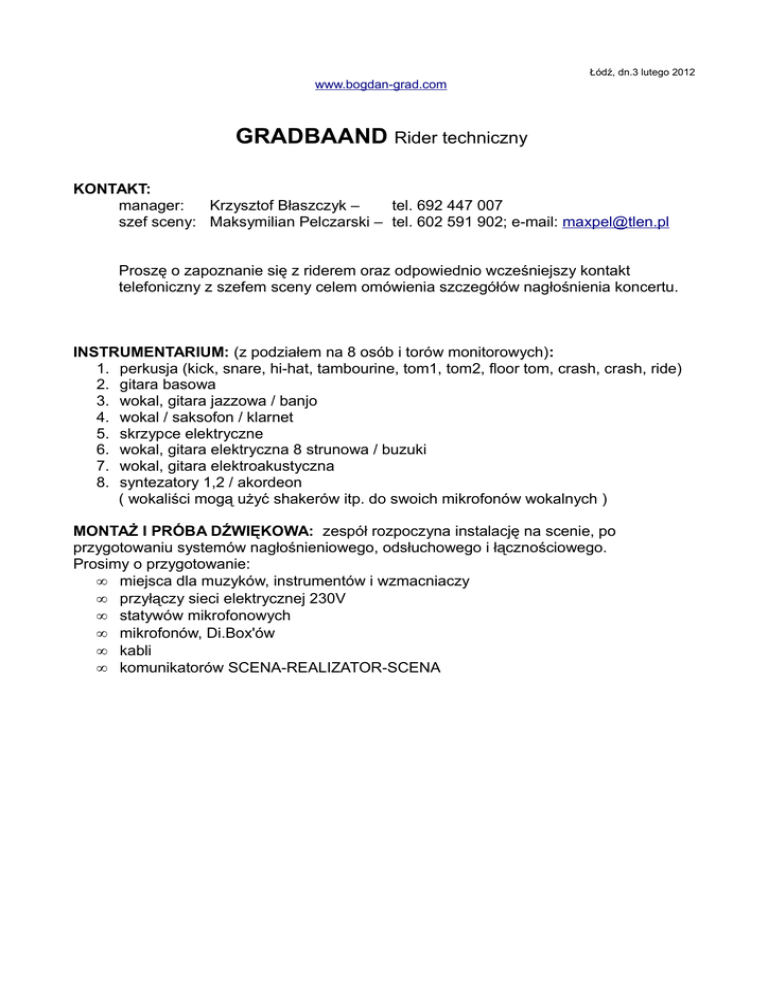 Łódź, dn.3 lutego 2012

www.bogdan-grad.com

GRADBAAND Rider techniczny

KONTAKT:
manager: Krzysztof Błaszczyk – tel. 692 447 007
szef sceny: Maksymilian Pelczarski – tel. 602 591 902; e-mail: maxpel@tlen.pl

Proszę o zapoznanie się z riderem oraz odpowiednio wcześniejszy kontakt telefoniczny z szefem sceny celem omówienia szczegółów nagłośnienia koncertu.

INSTRUMENTARIUM: (z podziałem na 8 osób i torów monitorowych):
1. perkusja (kick, snare, hi-hat, tambourine, tom1, tom2, floor tom, crash, crash, ride)
2. gitara basowa
3. wokal, gitara jazzowa / banjo
4. wokal / saksofon / klarnet
5. skrzypce elektryczne
6. wokal, gitara elektryczna 8 strunowa / buzuki
7. wokal, gitara elektroakustyczna
8. syntezatory 1,2 / akordeon
( wokaliści mogą użyć shakerów itp. do swoich mikrofonów wokalnych )

MONTAŻ I PRÓBA DŹWIĘKOWA: zespół rozpoczyna instalację na scenie, po przygotowaniu systemów nagłośnieniowego, odsłuchowego i łącznościowego.
Prosimy o przygotowanie:
∞ miejsca dla muzyków, instrumentów i wzmacniaczy
∞ przyłączy sieci elektrycznej 230V
∞ statywów mikrofonowych
∞ mikrofonów, Di.Box'ów
∞ kabli
∞ komunikatorów SCENA-REALIZATOR-SCENA